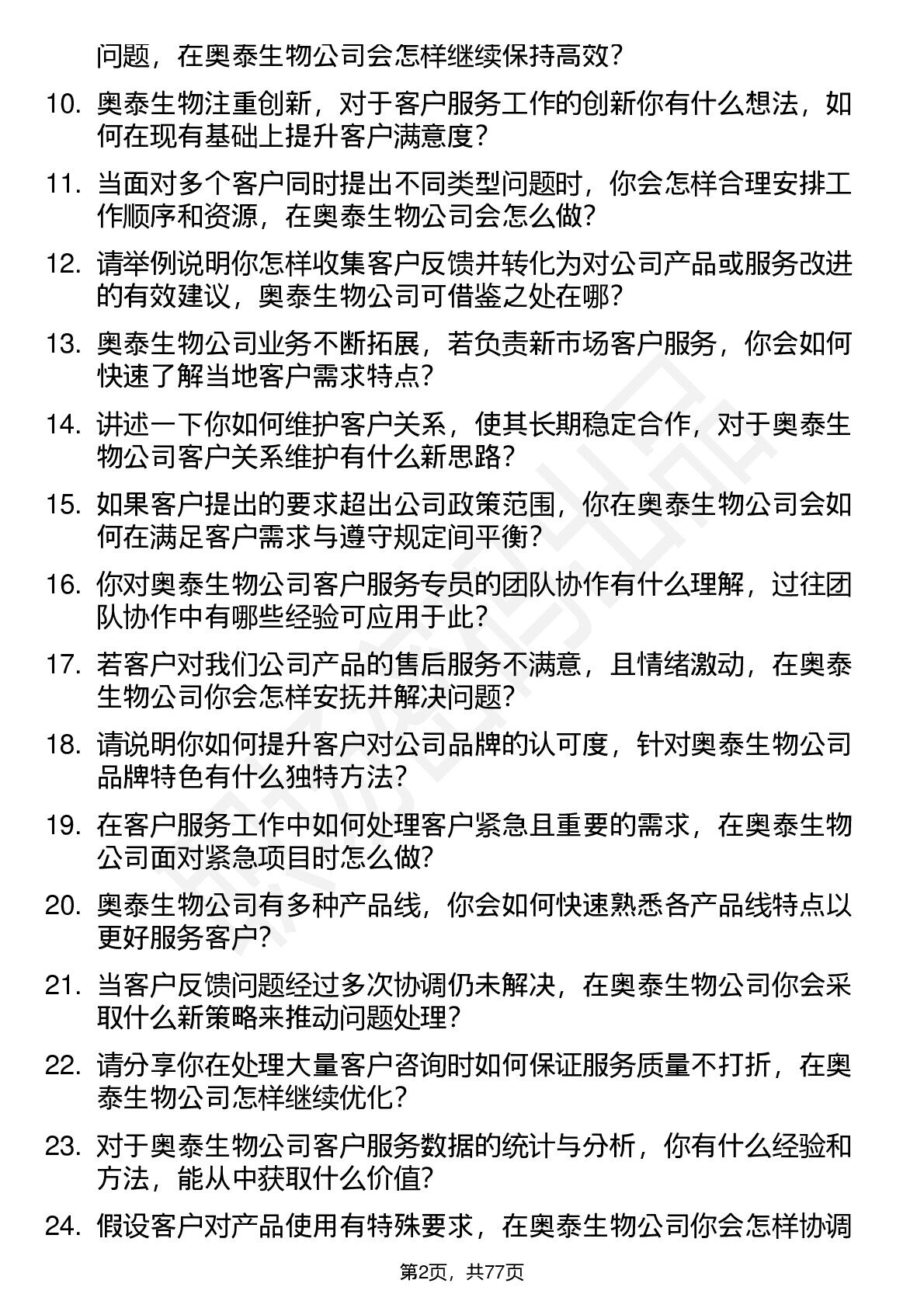 问题，在奥泰生物公司会怎样继续保持高效？

10. 奥泰生物注重创新，对于客户服务工作的创新你有什么想法，如何在现有基础上提升客户满意度？

11. 当面对多个客户同时提出不同类型问题时，你会怎样合理安排工作顺序和资源，在奥泰生物公司会怎么做？

12. 请举例说明你怎样收集客户反馈并转化为对公司产品或服务改进的有效建议，奥泰生物公司可借鉴之处在哪？

13. 奥泰生物公司业务不断拓展，若负责新市场客户服务，你会如何快速了解当地客户需求特点？

14. 讲述一下你如何维护客户关系，使其长期稳定合作，对于奥泰生物公司客户关系维护有什么新思路？

15. 如果客户提出的要求超出公司政策范围，你在奥泰生物公司会如何在满足客户需求与遵守规定间平衡？

16. 你对奥泰生物公司客户服务专员的团队协作有什么理解，过往团队协作中有哪些经验可应用于此？

17. 若客户对我们公司产品的售后服务不满意，且情绪激动，在奥泰生物公司你会怎样安抚并解决问题？

18. 请说明你如何提升客户对公司品牌的认可度，针对奥泰生物公司品牌特色有什么独特方法？

19. 在客户服务工作中如何处理客户紧急且重要的需求，在奥泰生物公司面对紧急项目时怎么做？

20. 奥泰生物公司有多种产品线，你会如何快速熟悉各产品线特点以更好服务客户？

21. 当客户反馈问题经过多次协调仍未解决，在奥泰生物公司你会采取什么新策略来推动问题处理？

22. 请分享你在处理大量客户咨询时如何保证服务质量不打折，在奥泰生物公司怎样继续优化？

23. 对于奥泰生物公司客户服务数据的统计与分析，你有什么经验和方法，能从中获取什么价值？

24. 假设客户对产品使用有特殊要求，在奥泰生物公司你会怎样协调

第2页，共77页